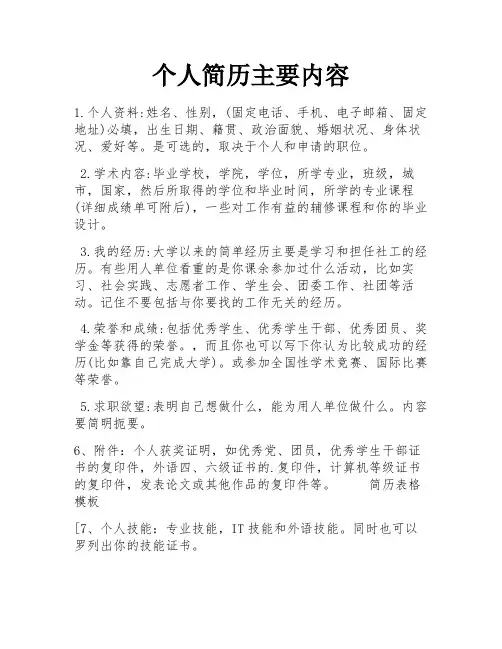 个人简历主要内容

1.个人资料:姓名、性别,(固定电话、手机、电子邮箱、固定地址)必填,出生日期、籍贯、政治面貌、婚姻状况、身体状况、爱好等。是可选的,取决于个人和申请的职位。

2.学术内容:毕业学校,学院,学位,所学专业,班级,城市,国家,然后所取得的学位和毕业时间,所学的专业课程(详细成绩单可附后),一些对工作有益的辅修课程和你的毕业设计。

3.我的经历:大学以来的简单经历主要是学习和担任社工的经历。有些用人单位看重的是你课余参加过什么活动,比如实习、社会实践、志愿者工作、学生会、团委工作、社团等活动。记住不要包括与你要找的工作无关的经历。

4.荣誉和成绩:包括优秀学生、优秀学生干部、优秀团员、奖学金等获得的荣誉。,而且你也可以写下你认为比较成功的经历(比如靠自己完成大学)。或参加全国性学术竞赛、国际比赛等荣誉。

5.求职欲望:表明自己想做什么,能为用人单位做什么。内容要简明扼要。

6、附件:个人获奖证明,如优秀党、团员,优秀学生干部证书的复印件,外语四、六级证书的.复印件,计算机等级证书的复印件,发表论文或其他作品的复印件等。 简历表格模板

[7、个人技能:专业技能,IT技能和外语技能。同时也可以罗列出你的技能证书。